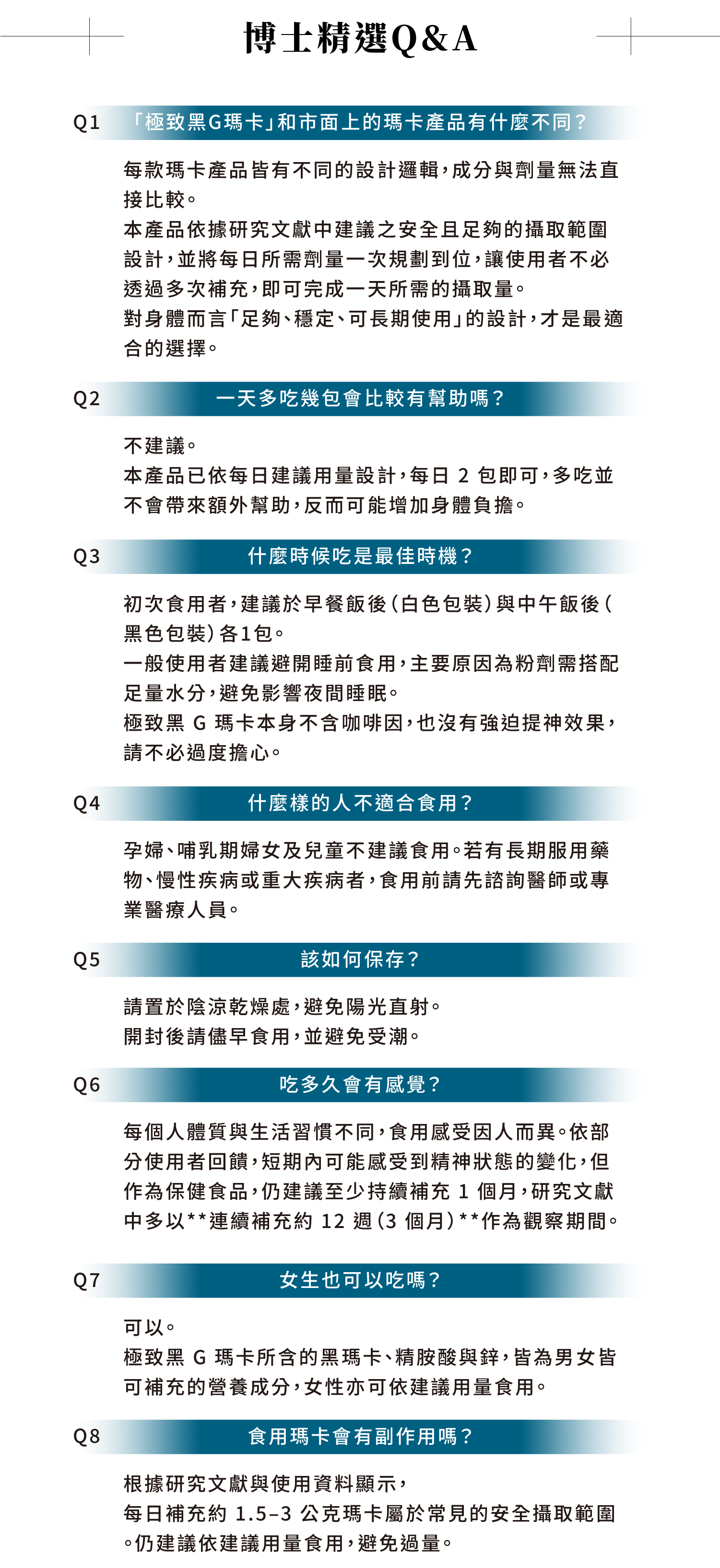 博士精選Q&A

Q1 「極致黑G瑪卡」和市面上的瑪卡產品有什麼不同？

每款瑪卡產品皆有不同的設計邏輯，成分與劑量無法直接比較。
本產品依據研究文獻中建議之安全且足夠的攝取範圍設計，並將每日所需劑量一次規劃到位，讓使用者不必透過多次補充，即可完成一天所需的攝取量。
對身體而言「足夠、穩定、可長期使用」的設計，才是最適合的選擇。

Q2 一天多吃幾包會比較有幫助嗎？

不建議。
本產品已依每日建議用量設計，每日 2 包即可，多吃並不會帶來額外幫助，反而可能增加身體負擔。

Q3 什麼時候吃是最佳時機？

初次食用者，建議於早餐飯後（白色包裝）與中午飯後（黑色包裝）各1包。
一般使用者建議避開睡前食用，主要原因為粉劑需搭配足量水分，避免影響夜間睡眠。
極致黑 G 瑪卡本身不含咖啡因，也沒有強迫提神效果，請不必過度擔心。

Q4 什麼樣的人不適合食用？

孕婦、哺乳期婦女及兒童不建議食用。若有長期服用藥物、慢性疾病或重大疾病者，食用前請先諮詢醫師或專業醫療人員。

Q5 該如何保存？

請置於陰涼乾燥處，避免陽光直射。
開封後請儘早食用，並避免受潮。

Q6 吃多久會有感覺？

每個人體質與生活習慣不同，食用感受因人而異。依部分使用者回饋，短期內可能感受到精神狀態的變化，但作為保健食品，仍建議至少持續補充 1 個月，研究文獻中多以**連續補充約 12 週（3 個月）**作為觀察期間。

Q7 女生也可以吃嗎？

可以。
極致黑 G 瑪卡所含的黑瑪卡、精胺酸與鋅，皆為男女皆可補充的營養成分，女性亦可依建議用量食用。

Q8 食用瑪卡會有副作用嗎？

根據研究文獻與使用資料顯示，
每日補充約 1.5–3 公克瑪卡屬於常見的安全攝取範圍。仍建議依建議用量食用，避免過量。